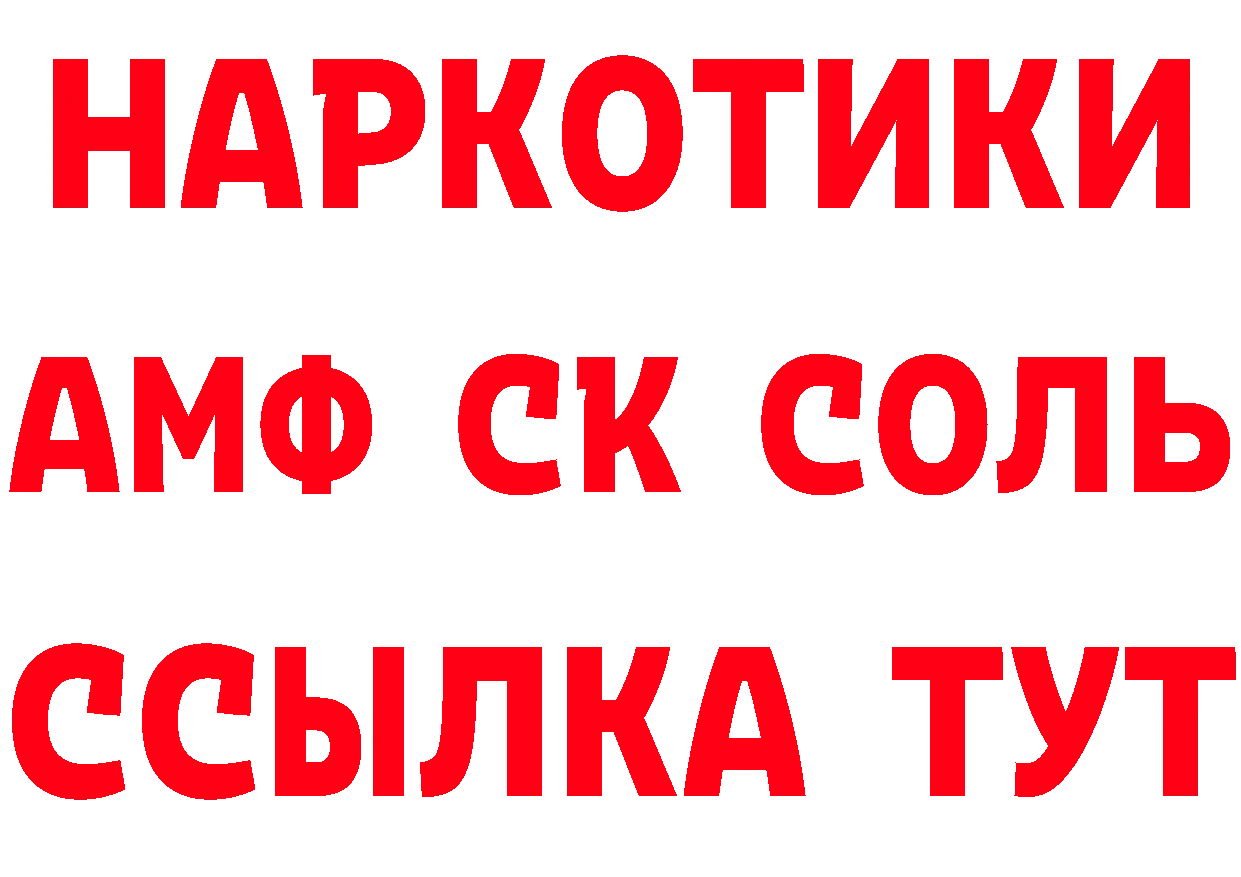 НАРКОТИКИ

АМФ СК СОЛЬ

ССЫЛКА ТУТ